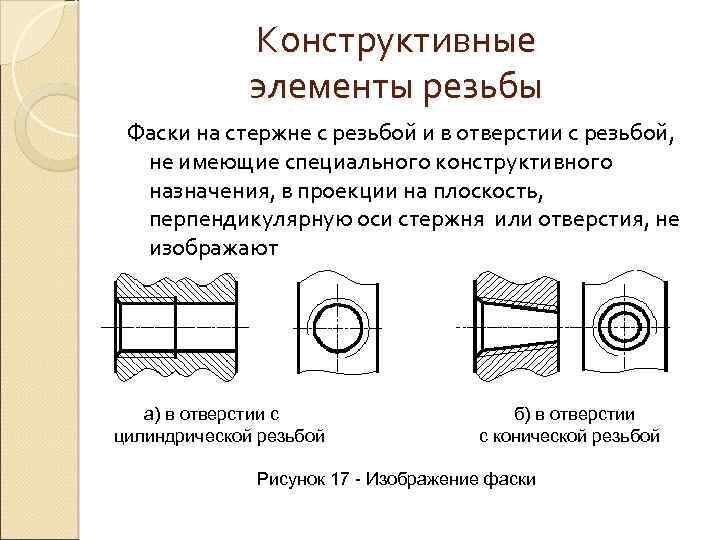 Конструктивные элементы резьбы

Фаски на стержне с резьбой и в отверстии с резьбой, не имеющие специального конструктивного назначения, в проекции на плоскость, перпендикулярную оси стержня или отверстия, не изображают

а) в отверстии с цилиндрической резьбой

б) в отверстии с конической резьбой

Рисунок 17 - Изображение фаски